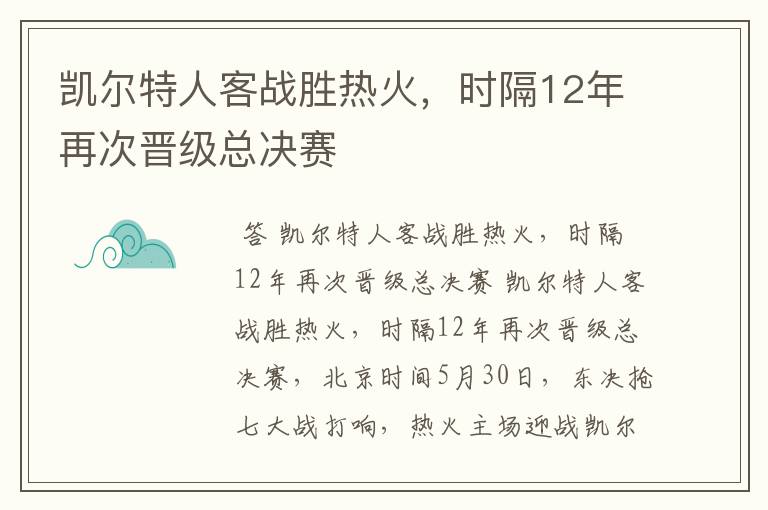 凯尔特人客战胜热火，时隔12年再次晋级总决赛

答 凯尔特人客战胜热火，时隔12年再次晋级总决赛 凯尔特人客战胜热火，时隔12年再次晋级总决赛，北京时间5月30日，东决抢七大战打响，热火主场迎战凯尔